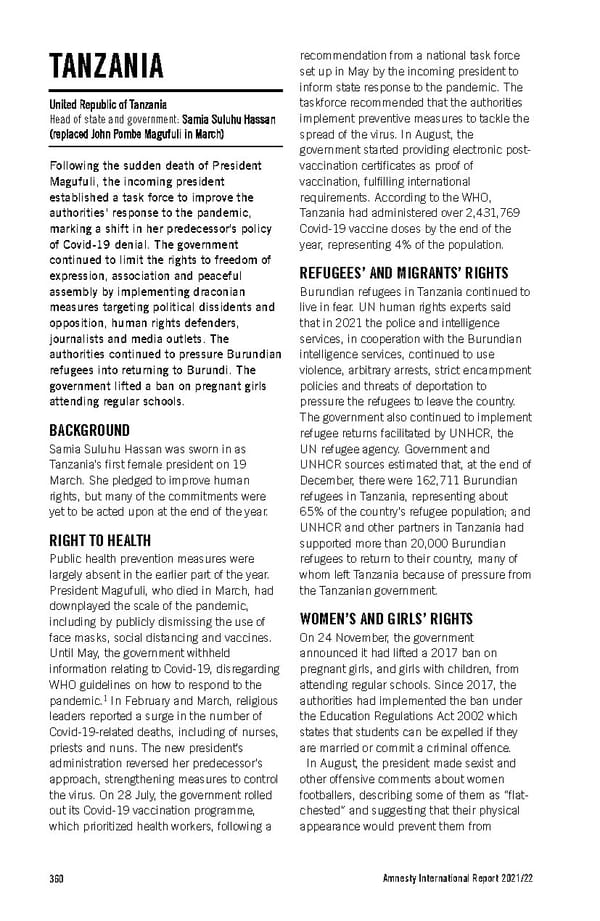 TANZANIA

United Republic of Tanzania
Head of state and government: Samia Suluhu Hassan (replaced John Pombe Magufuli in March)

Following the sudden death of President Magufuli, the incoming president established a task force to improve the authorities' response to the pandemic, marking a shift in her predecessor's policy of Covid-19 denial. The government continued to limit the rights to freedom of expression, association and peaceful assembly by implementing draconian measures targeting political dissidents and opposition, human rights defenders, journalists and media outlets. The authorities continued to pressure Burundian refugees into returning to Burundi. The government lifted a ban on pregnant girls attending regular schools.

BACKGROUND
Samia Suluhu Hassan was sworn in as Tanzania's first female president on 19 March. She pledged to improve human rights, but many of the commitments were yet to be acted upon at the end of the year.

RIGHT TO HEALTH
Public health prevention measures were largely absent in the earlier part of the year. President Magufuli, who died in March, had downplayed the scale of the pandemic, including by publicly dismissing the use of face masks, social distancing and vaccines. Until May, the government withheld information relating to Covid-19, disregarding WHO guidelines on how to respond to the pandemic.$^1$ In February and March, religious leaders reported a surge in the number of Covid-19-related deaths, including of nurses, priests and nuns. The new president's administration reversed her predecessor's approach, strengthening measures to control the virus. On 28 July, the government rolled out its Covid-19 vaccination programme, which prioritized health workers, following a recommendation from a national task force set up in May by the incoming president to inform state response to the pandemic. The taskforce recommended that the authorities implement preventive measures to tackle the spread of the virus. In August, the government started providing electronic post-vaccination certificates as proof of vaccination, fulfilling international requirements. According to the WHO, Tanzania had administered over 2,431,769 Covid-19 vaccine doses by the end of the year, representing 4% of the population.

REFUGEES' AND MIGRANTS' RIGHTS
Burundian refugees in Tanzania continued to live in fear. UN human rights experts said that in 2021 the police and intelligence services, in cooperation with the Burundian intelligence services, continued to use violence, arbitrary arrests, strict encampment policies and threats of deportation to pressure the refugees to leave the country. The government also continued to implement refugee returns facilitated by UNHCR, the UN refugee agency. Government and UNHCR sources estimated that, at the end of December, there were 162,711 Burundian refugees in Tanzania, representing about 65% of the country's refugee population; and UNHCR and other partners in Tanzania had supported more than 20,000 Burundian refugees to return to their country, many of whom left Tanzania because of pressure from the Tanzanian government.

WOMEN'S AND GIRLS' RIGHTS
On 24 November, the government announced it had lifted a 2017 ban on pregnant girls, and girls with children, from attending regular schools. Since 2017, the authorities had implemented the ban under the Education Regulations Act 2002 which states that students can be expelled if they are married or commit a criminal offence.
In August, the president made sexist and other offensive comments about women footballers, describing some of them as "flat-chested" and suggesting that their physical appearance would prevent them from

360

Amnesty International Report 2021/22